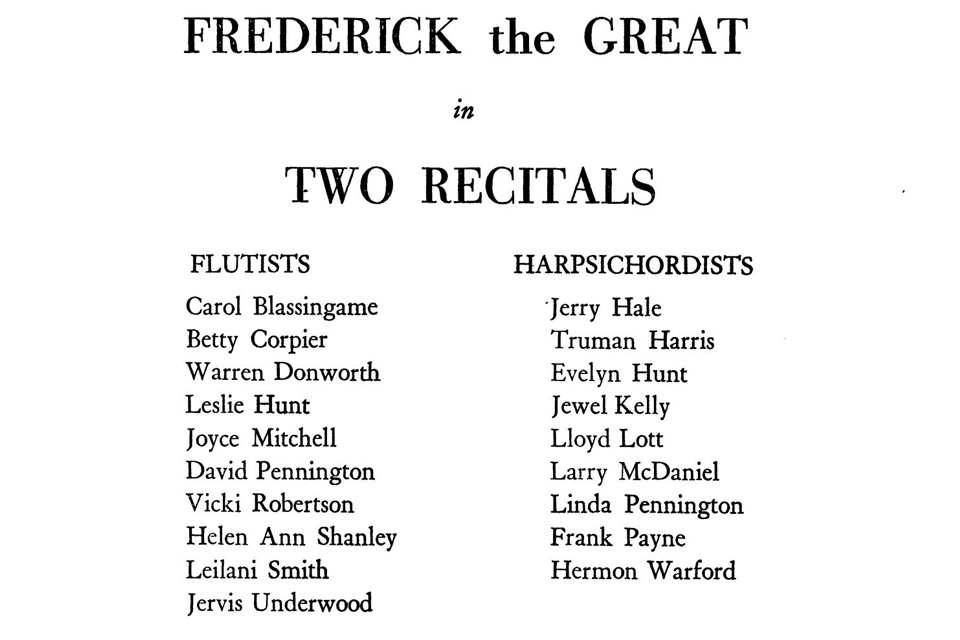 FREDERICK the GREAT

in

TWO RECITALS

FLUTISTS
Carol Blassingame
Betty Corpier
Warren Donworth
Leslie Hunt
Joyce Mitchell
David Pennington
Vicki Robertson
Helen Ann Shanley
Leilani Smith
Jervis Underwood

HARPSICHORDISTS
Jerry Hale
Truman Harris
Evelyn Hunt
Jewel Kelly
Lloyd Lott
Larry McDaniel
Linda Pennington
Frank Payne
Hermon Warford